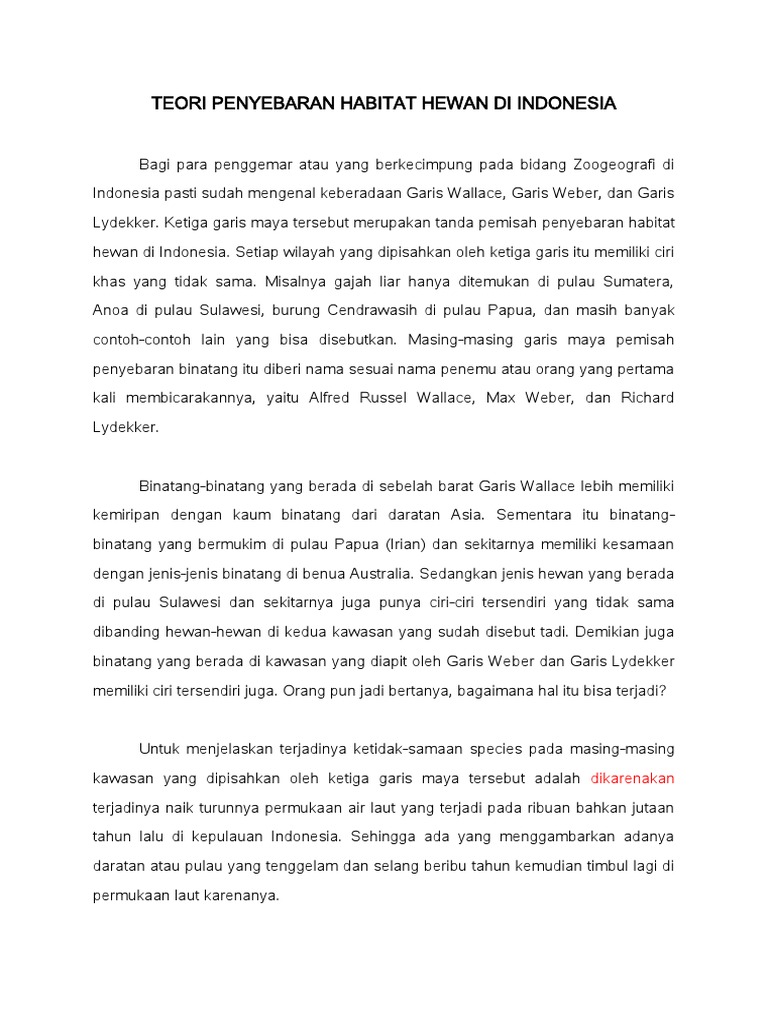 TEORI PENYEBARAN HABITAT HEWAN DI INDONESIA

Bagi para penggemar atau yang berkecimpung pada bidang Zoogeografi di Indonesia pasti sudah mengenal keberadaan Garis Wallace, Garis Weber, dan Garis Lydekker. Ketiga garis maya tersebut merupakan tanda pemisah penyebaran habitat hewan di Indonesia. Setiap wilayah yang dipisahkan oleh ketiga garis itu memiliki ciri khas yang tidak sama. Misalnya gajah liar hanya ditemukan di pulau Sumatera, Anoa di pulau Sulawesi, burung Cendrawasih di pulau Papua, dan masih banyak contoh-contoh lain yang bisa disebutkan. Masing-masing garis maya pemisah penyebaran binatang itu diberi nama sesuai nama penemu atau orang yang pertama kali membicarakannya, yaitu Alfred Russel Wallace, Max Weber, dan Richard Lydekker.

Binatang-binatang yang berada di sebelah barat Garis Wallace lebih memiliki kemiripan dengan kaum binatang dari daratan Asia. Sementara itu binatang-binatang yang bermukim di pulau Papua (Irian) dan sekitarnya memiliki kesamaan dengan jenis-jenis binatang di benua Australia. Sedangkan jenis hewan yang berada di pulau Sulawesi dan sekitarnya juga punya ciri-ciri tersendiri yang tidak sama dibanding hewan-hewan di kedua kawasan yang sudah disebut tadi. Demikian juga binatang yang berada di kawasan yang diapit oleh Garis Weber dan Garis Lydekker memiliki ciri tersendiri juga. Orang pun jadi bertanya, bagaimana hal itu bisa terjadi?

Untuk menjelaskan terjadinya ketidak-samaan species pada masing-masing kawasan yang dipisahkan oleh ketiga garis maya tersebut adalah dikarenakan terjadinya naik turunnya permukaan air laut yang terjadi pada ribuan bahkan jutaan tahun lalu di kepulauan Indonesia. Sehingga ada yang menggambarkan adanya daratan atau pulau yang tenggelam dan selang beribu tahun kemudian timbul lagi di permukaan laut karenanya.